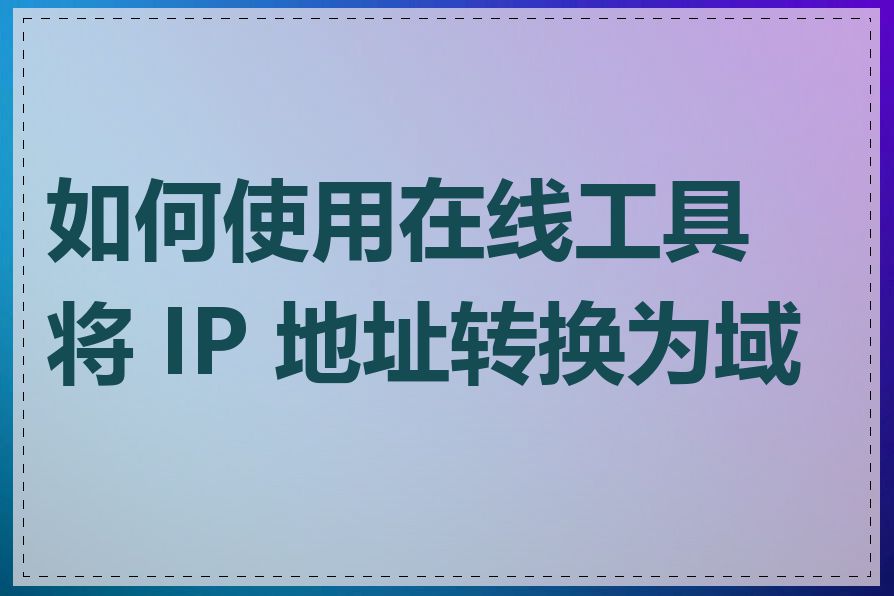 如何使用在线工具将 IP 地址转换为域